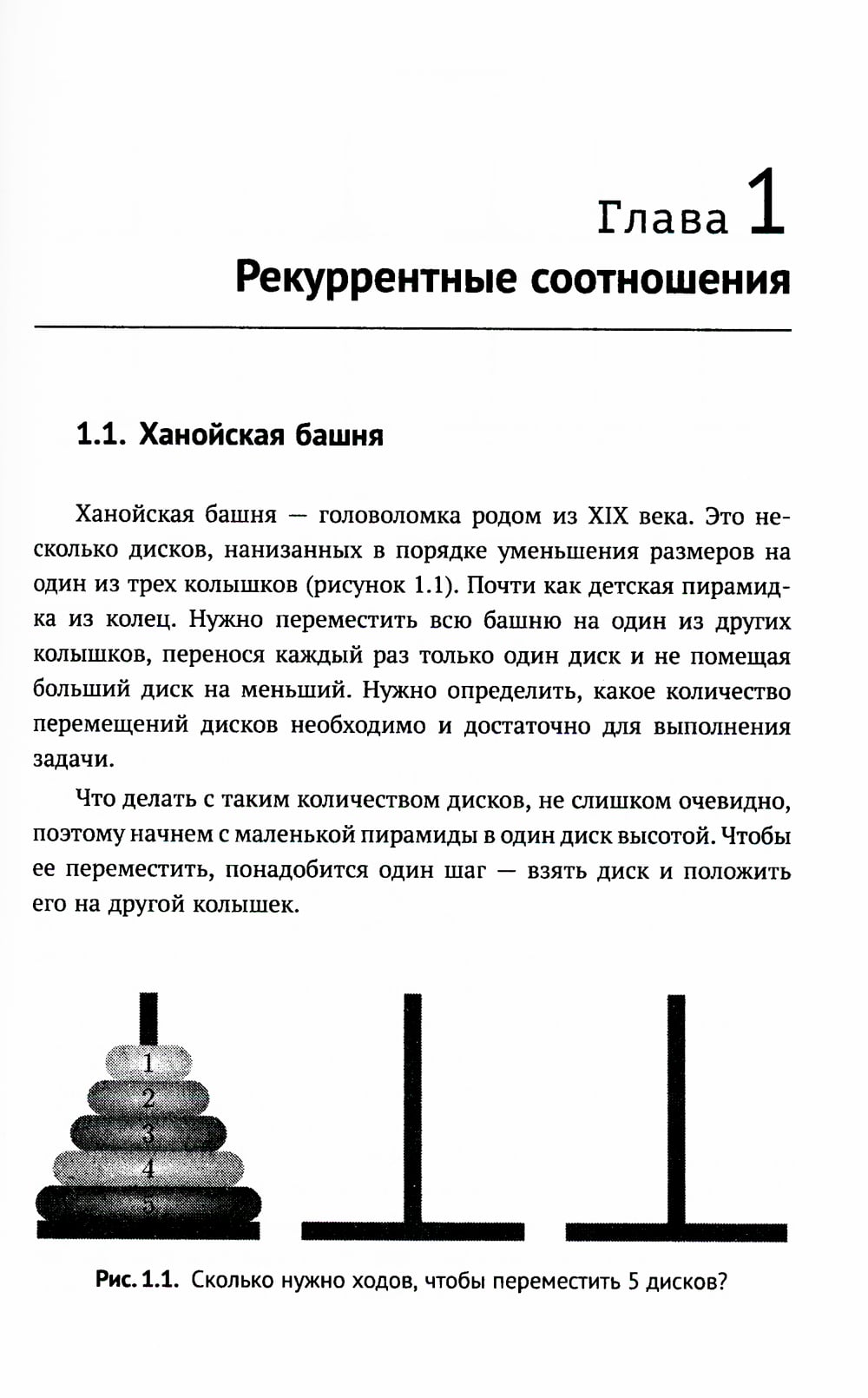 Глава 1
Рекуррентные соотношения

1.1. Ханойская башня

Ханойская башня — головоломка родом из XIX века. Это несколько дисков, нанизанных в порядке уменьшения размеров на один из трех колышков (рисунок 1.1). Почти как детская пирамидка из колец. Нужно переместить всю башню на один из других колышков, перенося каждый раз только один диск и не помещая больший диск на меньший. Нужно определить, какое количество перемещений дисков необходимо и достаточно для выполнения задачи.

Что делать с таким количеством дисков, не слишком очевидно, поэтому начнем с маленькой пирамиды в один диск высотой. Чтобы ее переместить, понадобится один шаг — взять диск и положить его на другой колышек.

1
2
3
4
5

Рис. 1.1. Сколько нужно ходов, чтобы переместить 5 дисков?